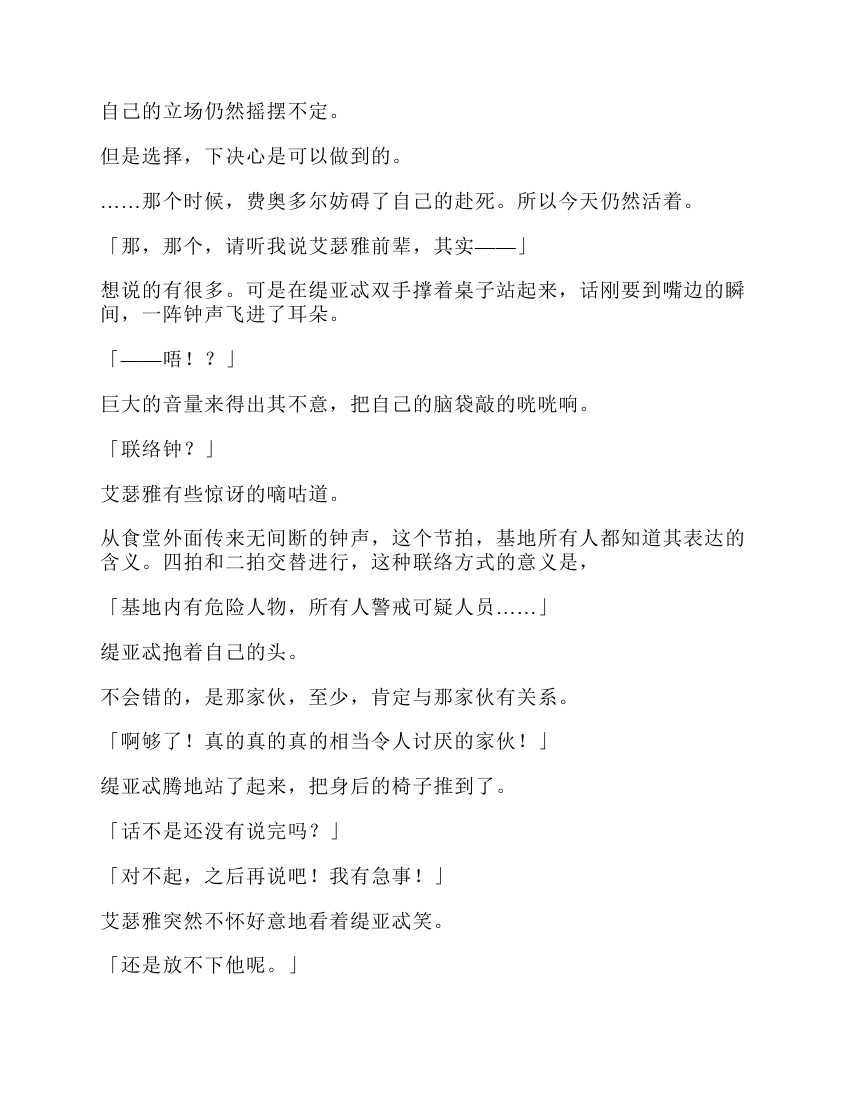 自己的立场仍然摇摆不定。

但是选择，下决心是可以做到的。

……那个时候，费奥多尔妨碍了自己的赴死。所以今天仍然活着。

「那，那个，请听我说艾瑟雅前辈，其实——」

想说的有很多。可是在缇亚忒双手撑着桌子站起来，话刚要到嘴边的瞬间，一阵钟声飞进了耳朵。

「——唔！？」

巨大的音量来得出其不意，把自己的脑袋敲的咣咣响。

「联络钟？」

艾瑟雅有些惊讶的嘀咕道。

从食堂外面传来无间断的钟声，这个节拍，基地所有人都知道其表达的含义。四拍和二拍交替进行，这种联络方式的意义是，

「基地内有危险人物，所有人警戒可疑人员……」

缇亚忒抱着自己的头。

不会错的，是那家伙，至少，肯定与那家伙有关系。

「啊够了！真的真的真的相当令人讨厌的家伙！」

缇亚忒腾地站了起来，把身后的椅子推到了。

「话不是还没有说完吗？」

「对不起，之后再说吧！我有急事！」

艾瑟雅突然不怀好意地看着缇亚忒笑。

「还是放不下他呢。」